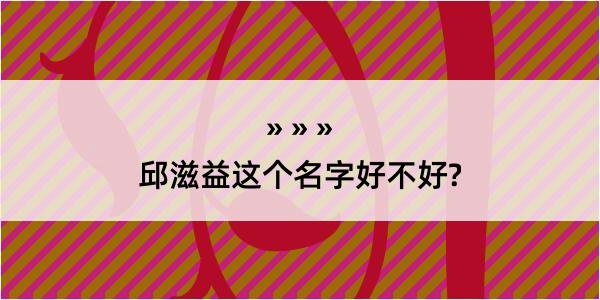 » » »

邱滋益这个名字好不好?